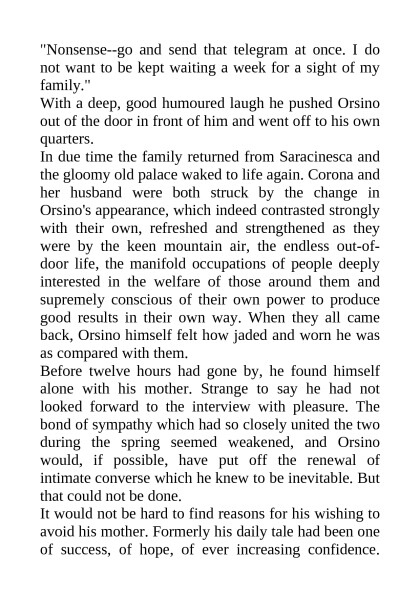 "Nonsense--go and send that telegram at once. I do not want to be kept waiting a week for a sight of my family."

With a deep, good humoured laugh he pushed Orsino out of the door in front of him and went off to his own quarters.

In due time the family returned from Saracinesca and the gloomy old palace waked to life again. Corona and her husband were both struck by the change in Orsino's appearance, which indeed contrasted strongly with their own, refreshed and strengthened as they were by the keen mountain air, the endless out-of-door life, the manifold occupations of people deeply interested in the welfare of those around them and supremely conscious of their own power to produce good results in their own way. When they all came back, Orsino himself felt how jaded and worn he was as compared with them.

Before twelve hours had gone by, he found himself alone with his mother. Strange to say he had not looked forward to the interview with pleasure. The bond of sympathy which had so closely united the two during the spring seemed weakened, and Orsino would, if possible, have put off the renewal of intimate converse which he knew to be inevitable. But that could not be done.

It would not be hard to find reasons for his wishing to avoid his mother. Formerly his daily tale had been one of success, of hope, of ever increasing confidence.